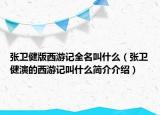 张卫健版西游记全名叫什么（张卫健演的西游记叫什么简介介绍）